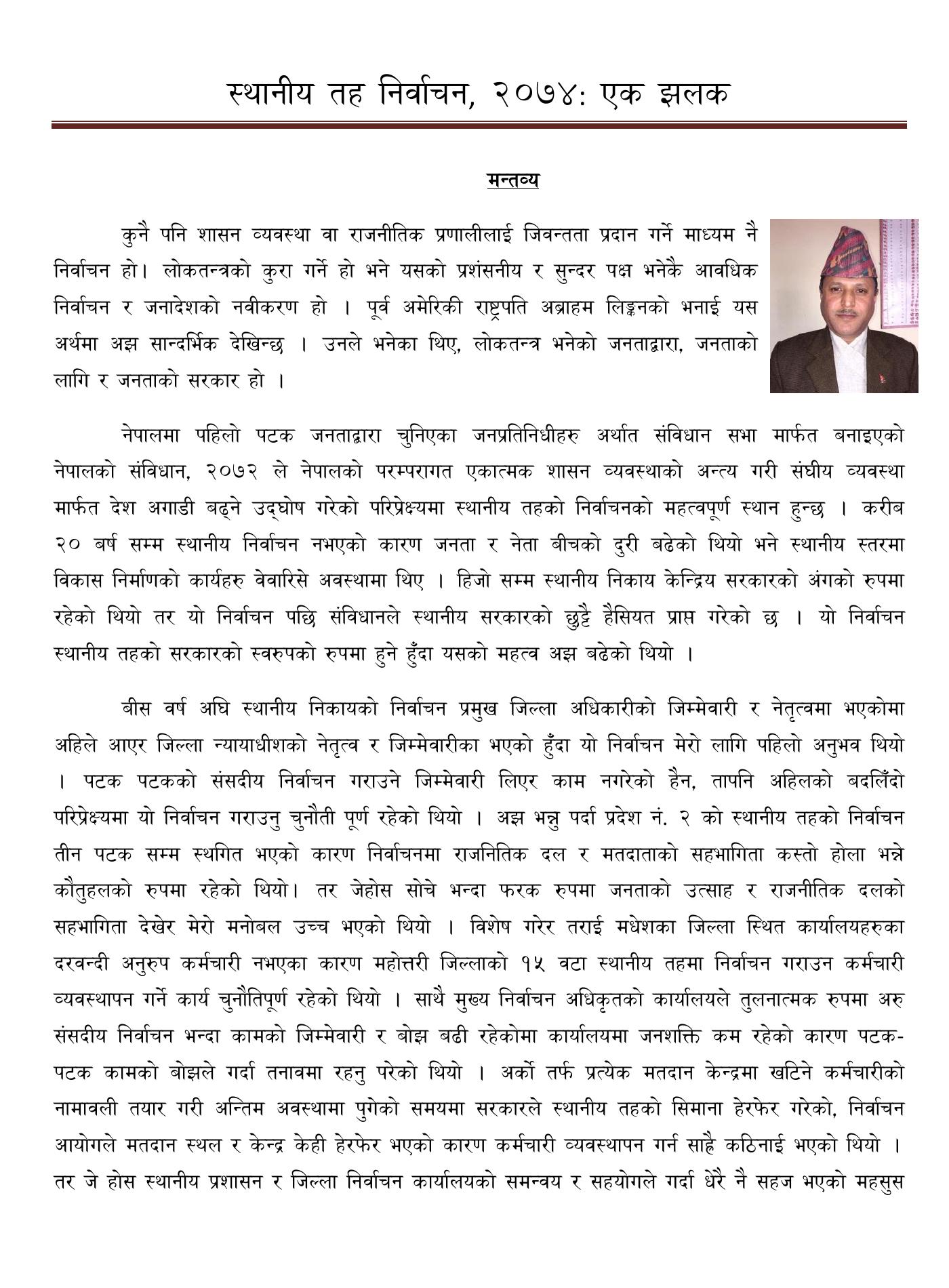 स्थानीय तह निर्वाचन, २०७४: एक झलक

मन्तव्य

कुनै पनि शासन व्यवस्था वा राजनीतिक प्रणालीलाई जिवन्तता प्रदान गर्ने माध्यम नै निर्वाचन हो। लोकतन्त्रको कुरा गर्ने हो भने यसको प्रशंसनीय र सुन्दर पक्ष भनेकै आवधिक निर्वाचन र जनादेशको नवीकरण हो । पूर्व अमेरिकी राष्ट्रपति अब्राहम लिङ्कनको भनाई यस अर्थमा अझ सान्दर्भिक देखिन्छ । उनले भनेका थिए, लोकतन्त्र भनेको जनताद्वारा, जनताको लागि र जनताको सरकार हो ।

नेपालमा पहिलो पटक जनताद्वारा चुनिएका जनप्रतिनिधीहरु अर्थात संविधान सभा मार्फत बनाइएको नेपालको संविधान, २०७२ ले नेपालको परम्परागत एकात्मक शासन व्यवस्थाको अन्त्य गरी संघीय व्यवस्था मार्फत देश अगाडी बढ्ने उद्घोष गरेको परिप्रेक्ष्यमा स्थानीय तहको निर्वाचनको महत्वपूर्ण स्थान हुन्छ । करीब २० बर्ष सम्म स्थानीय निर्वाचन नभएको कारण जनता र नेता बीचको दुरी बढेको थियो भने स्थानीय स्तरमा विकास निर्माणको कार्यहरु वेवारिसे अवस्थामा थिए । हिजो सम्म स्थानीय निकाय केन्द्रिय सरकारको अंगको रुपमा रहेको थियो तर यो निर्वाचन पछि संविधानले स्थानीय सरकारको छुट्टै हैसियत प्राप्त गरेको छ । यो निर्वाचन स्थानीय तहको सरकारको स्वरुपको रुपमा हुने हुँदा यसको महत्व अझ बढेको थियो ।

बीस वर्ष अघि स्थानीय निकायको निर्वाचन प्रमुख जिल्ला अधिकारीको जिम्मेवारी र नेतृत्वमा भएकोमा अहिले आएर जिल्ला न्यायाधीशको नेतृत्व र जिम्मेवारीका भएको हुँदा यो निर्वाचन मेरो लागि पहिलो अनुभव थियो । पटक पटकको संसदीय निर्वाचन गराउने जिम्मेवारी लिएर काम नगरेको हैन, तापनि अहिलको बदलिँदो परिप्रेक्ष्यमा यो निर्वाचन गराउनु चुनौती पूर्ण रहेको थियो । अझ भन्नु पर्दा प्रदेश नं. २ को स्थानीय तहको निर्वाचन तीन पटक सम्म स्थगित भएको कारण निर्वाचनमा राजनितिक दल र मतदाताको सहभागिता कस्तो होला भन्ने कौतुहलको रुपमा रहेको थियो। तर जेहोस सोचे भन्दा फरक रुपमा जनताको उत्साह र राजनीतिक दलको सहभागिता देखेर मेरो मनोबल उच्च भएको थियो । विशेष गरेर तराई मधेशका जिल्ला स्थित कार्यालयहरुका दरवन्दी अनुरुप कर्मचारी नभएका कारण महोत्तरी जिल्लाको १५ वटा स्थानीय तहमा निर्वाचन गराउन कर्मचारी व्यवस्थापन गर्ने कार्य चुनौतिपूर्ण रहेको थियो । साथै मुख्य निर्वाचन अधिकृतको कार्यालयले तुलनात्मक रुपमा अरु संसदीय निर्वाचन भन्दा कामको जिम्मेवारी र बोझ बढी रहेकोमा कार्यालयमा जनशक्ति कम रहेको कारण पटक-पटक कामको बोझले गर्दा तनावमा रहनु परेको थियो । अर्को तर्फ प्रत्येक मतदान केन्द्रमा खटिने कर्मचारीको नामावली तयार गरी अन्तिम अवस्थामा पुगेको समयमा सरकारले स्थानीय तहको सिमाना हेरफेर गरेको, निर्वाचन आयोगले मतदान स्थल र केन्द्र केही हेरफेर भएको कारण कर्मचारी व्यवस्थापन गर्न साह्रै कठिनाई भएको थियो । तर जे होस स्थानीय प्रशासन र जिल्ला निर्वाचन कार्यालयको समन्वय र सहयोगले गर्दा धेरै नै सहज भएको महसुस